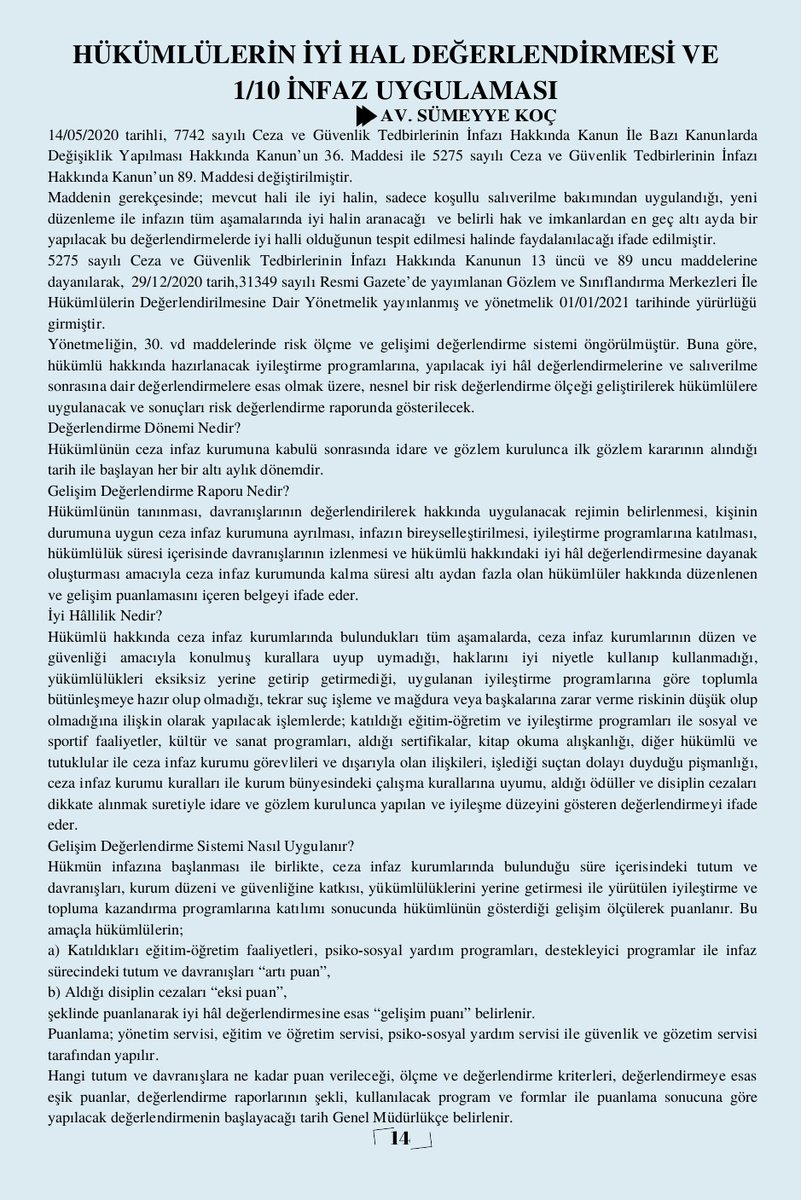 HÜKÜMLÜLERİN İYİ HAL DEĞERLENDİRMESİ VE 1/10 İNFAZ UYGULAMASI

AV. SÜMEYYE KOÇ

14/05/2020 tarihli, 7742 sayılı Ceza ve Güvenlik Tedbirlerinin İnfazı Hakkında Kanun İle Bazı Kanunlarda Değişiklik Yapılması Hakkında Kanun'un 36. Maddesi ile 5275 sayılı Ceza ve Güvenlik Tedbirlerinin İnfazı Hakkında Kanun'un 89. Maddesi değiştirilmiştir.

Maddenin gerekçesinde; mevcut hali ile iyi halin, sadece koşullu salıverilme bakımından uygulandığı, yeni düzenleme ile infazın tüm aşamalarında iyi halin aranacağı ve belirli hak ve imkanlardan en geç altı ayda bir yapılacak bu değerlendirmelerde iyi halli olduğunun tespit edilmesi halinde faydalanılacağı ifade edilmiştir.

5275 sayılı Ceza ve Güvenlik Tedbirlerinin İnfazı Hakkında Kanunun 13 üncü ve 89 uncu maddelerine dayanılarak, 29/12/2020 tarih,31349 sayılı Resmi Gazete'de yayımlanan Gözlem ve Sınıflandırma Merkezleri İle Hükümlülerin Değerlendirilmesine Dair Yönetmelik yayınlanmış ve yönetmelik 01/01/2021 tarihinde yürürlüğü girmiştir.

Yönetmeliğin, 30. vd maddelerinde risk ölçme ve gelişimi değerlendirme sistemi öngörülmüştür. Buna göre, hükümlü hakkında hazırlanacak iyileştirme programlarına, yapılacak iyi hâl değerlendirmelerine ve salıverilme sonrasına dair değerlendirmelere esas olmak üzere, nesnel bir risk değerlendirme ölçeği geliştirilerek hükümlülere uygulanacak ve sonuçları risk değerlendirme raporunda gösterilecek.

Değerlendirme Dönemi Nedir?

Hükümlünün ceza infaz kurumuna kabulü sonrasında idare ve gözlem kurulunca ilk gözlem kararının alındığı tarih ile başlayan her bir altı aylık dönemdir.

Gelişim Değerlendirme Raporu Nedir?

Hükümlünün tanınması, davranışlarının değerlendirilerek hakkında uygulanacak rejimin belirlenmesi, kişinin durumuna uygun ceza infaz kurumuna ayrılması, infazın bireyselleştirilmesi, iyileştirme programlarına katılması, hükümlülük süresi içerisinde davranışlarının izlenmesi ve hükümlü hakkındaki iyi hâl değerlendirmesine dayanak oluşturması amacıyla ceza infaz kurumunda kalma süresi altı aydan fazla olan hükümlüler hakkında düzenlenen ve gelişim puanlamasını içeren belgeyi ifade eder.

İyi Hâllilik Nedir?

Hükümlü hakkında ceza infaz kurumlarında bulundukları tüm aşamalarda, ceza infaz kurumlarının düzen ve güvenliği amacıyla konulmuş kurallara uyup uymadığı, haklarını iyi niyetle kullanıp kullanmadığı, yükümlülükleri eksiksiz yerine getirip getirmediği, uygulanan iyileştirme programlarına göre toplumla bütünleşmeye hazır olup olmadığı, tekrar suç işleme ve mağdura veya başkalarına zarar verme riskinin düşük olup olmadığına ilişkin olarak yapılacak işlemlerde; katıldığı eğitim-öğretim ve iyileştirme programları ile sosyal ve sportif faaliyetler, kültür ve sanat programları, aldığı sertifikalar, kitap okuma alışkanlığı, diğer hükümlü ve tutuklular ile ceza infaz kurumu görevlileri ve dışarıyla olan ilişkileri, işlediği suçtan dolayı duyduğu pişmanlığı, ceza infaz kurumu kuralları ile kurum bünyesindeki çalışma kurallarına uyumu, aldığı ödüller ve disiplin cezaları dikkate alınmak suretiyle idare ve gözlem kurulunca yapılan ve iyileşme düzeyini gösteren değerlendirmeyi ifade eder.

Gelişim Değerlendirme Sistemi Nasıl Uygulanır?

Hükmün infazına başlanması ile birlikte, ceza infaz kurumlarında bulunduğu süre içerisindeki tutum ve davranışları, kurum düzeni ve güvenliğine katkısı, yükümlülüklerini yerine getirmesi ile yürütülen iyileştirme ve topluma kazandırma programlarına katılımı sonucunda hükümlünün gösterdiği gelişim ölçülerek puanlanır. Bu amaçla hükümlülerin;

a) Katıldıkları eğitim-öğretim faaliyetleri, psiko-sosyal yardım programları, destekleyici programlar ile infaz sürecindeki tutum ve davranışları "artı puan",

b) Aldığı disiplin cezaları "eksi puan",

şeklinde puanlanarak iyi hâl değerlendirmesine esas "gelişim puanı" belirlenir.

Puanlama; yönetim servisi, eğitim ve öğretim servisi, psiko-sosyal yardım servisi ile güvenlik ve gözetim servisi tarafından yapılır.

Hangi tutum ve davranışlara ne kadar puan verileceği, ölçme ve değerlendirme kriterleri, değerlendirmeye esas eşik puanlar, değerlendirme raporlarının şekli, kullanılacak program ve formlar ile puanlama sonucuna göre yapılacak değerlendirmenin başlayacağı tarih Genel Müdürlükçe belirlenir.

14